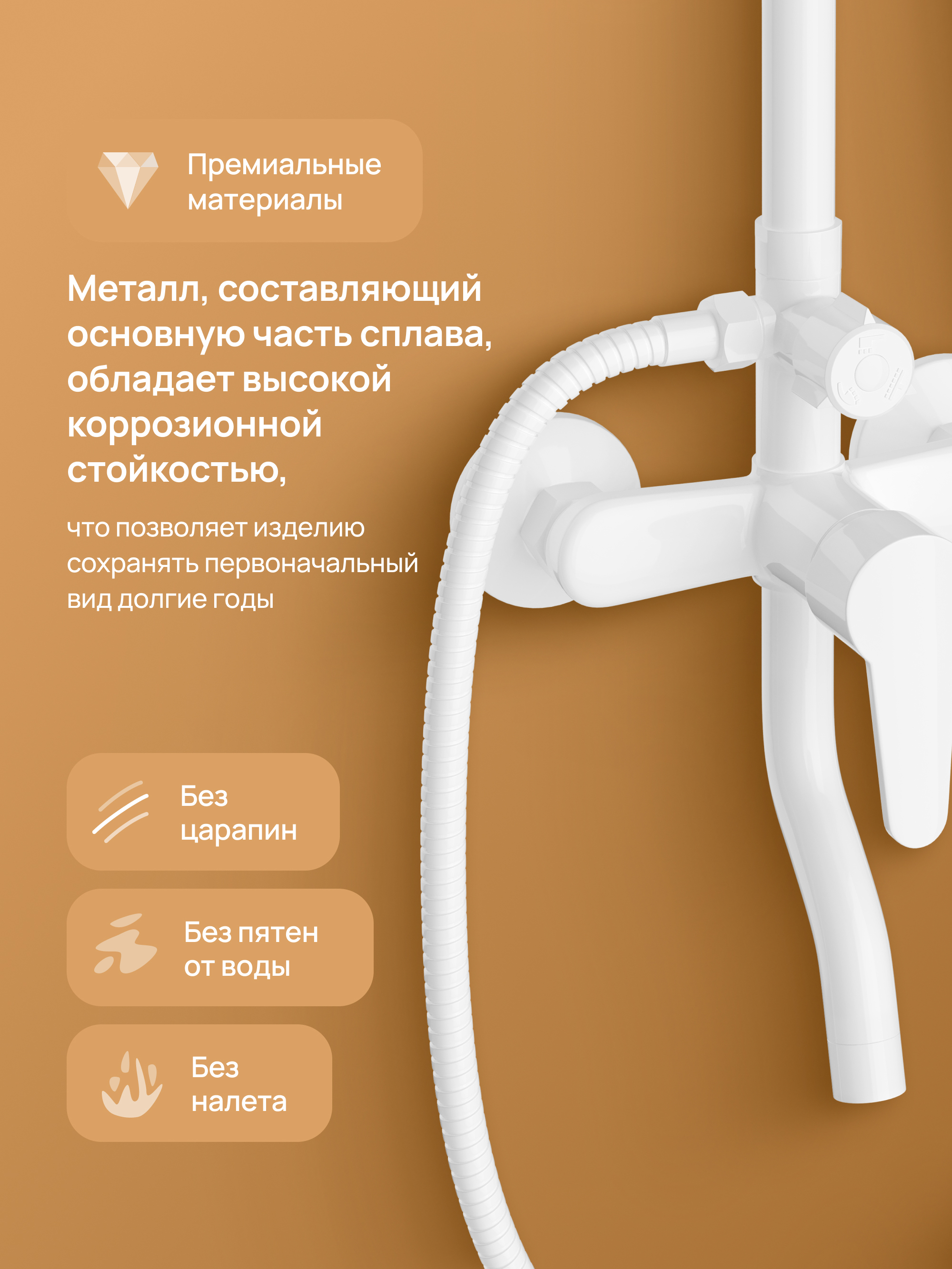 Премиальные материалы

Металл, составляющий основную часть сплава, обладает высокой коррозионной стойкостью,

что позволяет изделию сохранять первоначальный вид долгие годы

Без царапин

Без пятен от воды

Без налета